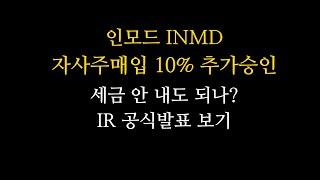 인모드 INMD
자사주매입 10% 추가승인
세금 안 내도 되나?
IR 공식발표 보기